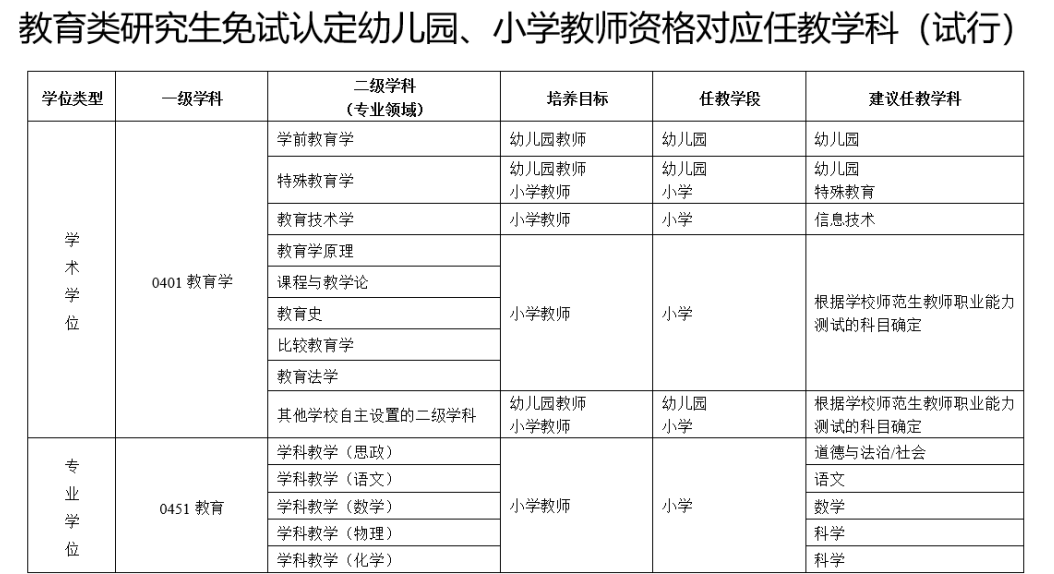 教育类研究生免试认定幼儿园、小学教师资格对应任教学科（试行）

| 学位类型 | 一级学科 | 二级学科（专业领域） | 培养目标 | 任教学段 | 建议任教学科 |
|---|---|---|---|---|---|
| 学术学位 | 0401 教育学 | 学前教育学 | 幼儿园教师 | 幼儿园 | 幼儿园 |
| | | 特殊教育学 | 幼儿园教师 小学教师 | 幼儿园 小学 | 幼儿园 特殊教育 |
| | | 教育技术学 | 小学教师 | 小学 | 信息技术 |
| | | 教育学原理 | 小学教师 | 小学 | 根据学校师范生教师职业能力测试的科目确定 |
| | | 课程与教学论 | | | |
| | | 教育史 | | | |
| | | 比较教育学 | | | |
| | | 教育法学 | | | |
| | | 其他学校自主设置的二级学科 | 幼儿园教师 小学教师 | 幼儿园 小学 | 根据学校师范生教师职业能力测试的科目确定 |
| 专业学位 | 0451 教育 | 学科教学（思政） | 小学教师 | 小学 | 道德与法治/社会 |
| | | 学科教学（语文） | | | 语文 |
| | | 学科教学（数学） | | | 数学 |
| | | 学科教学（物理） | | | 科学 |
| | | 学科教学（化学） | | | 科学 |